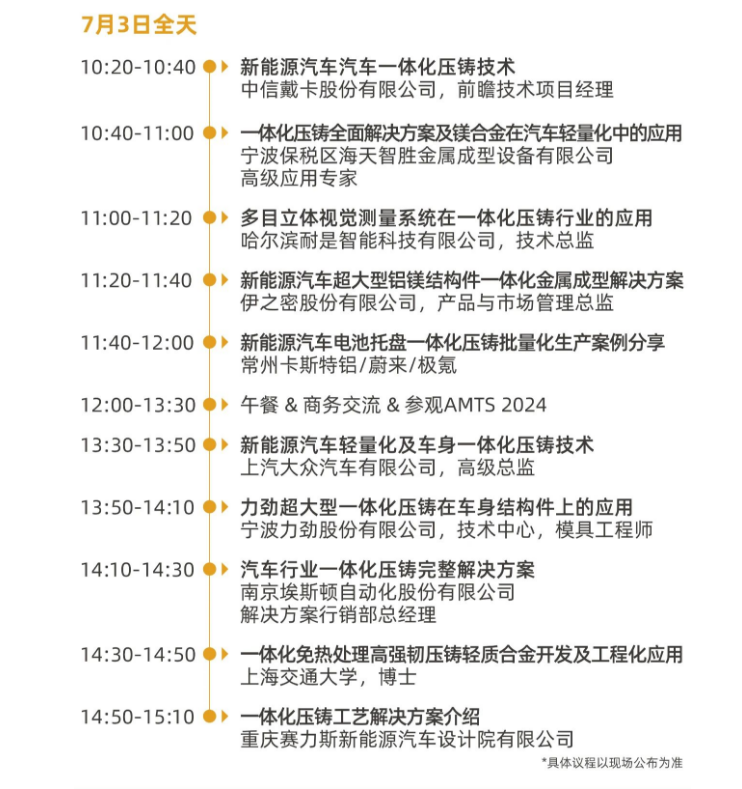 7月3日全天

10:20-10:40 新能源汽车汽车一体化压铸技术
中信戴卡股份有限公司，前瞻技术项目经理

10:40-11:00 一体化压铸全面解决方案及镁合金在汽车轻量化中的应用
宁波保税区海天智胜金属成型设备有限公司
高级应用专家

11:00-11:20 多目立体视觉测量系统在一体化压铸行业的应用
哈尔滨耐是智能科技有限公司，技术总监

11:20-11:40 新能源汽车超大型铝镁结构件一体化金属成型解决方案
伊之密股份有限公司，产品与市场管理总监

11:40-12:00 新能源汽车电池托盘一体化压铸批量化生产案例分享
常州卡斯特铝/蔚来/极氪

12:00-13:30 午餐 & 商务交流 & 参观AMTS 2024

13:30-13:50 新能源汽车轻量化及车身一体化压铸技术
上汽大众汽车有限公司，高级总监

13:50-14:10 力劲超大型一体化压铸在车身结构件上的应用
宁波力劲股份有限公司，技术中心，模具工程师

14:10-14:30 汽车行业一体化压铸完整解决方案
南京埃斯顿自动化股份有限公司
解决方案行销部总经理

14:30-14:50 一体化免热处理高强韧压铸轻质合金开发及工程化应用
上海交通大学，博士

14:50-15:10 一体化压铸工艺解决方案介绍
重庆赛力斯新能源汽车设计院有限公司

*具体议程以现场公布为准